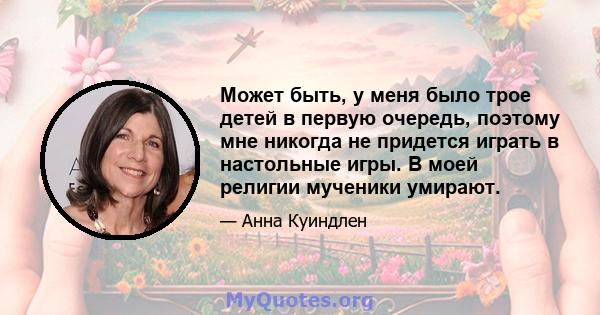 Может быть, у меня было трое детей в первую очередь, поэтому мне никогда не придется играть в настольные игры. В моей религии мученики умирают.

— Анна Куиндлен

MyQuotes.org